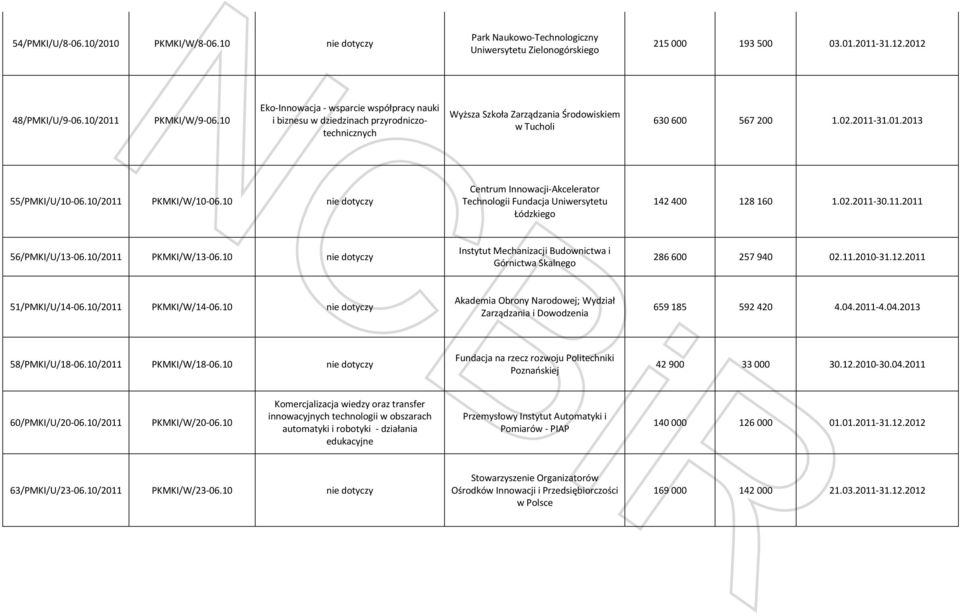 | | | | | | | |
|---|---|---|---|---|---|---|
| 54/PMKI/U/8-06.10/2010 | PKMKI/W/8-06.10 | nie dotyczy | Park Naukowo-Technologiczny Uniwersytetu Zielonogórskiego | 215 000 | 193 500 | 03.01.2011-31.12.2012 |
| 48/PMKI/U/9-06.10/2011 | PKMKI/W/9-06.10 | Eko-Innowacja - wsparcie współpracy nauki i biznesu w dziedzinach przyrodniczo-technicznych | Wyższa Szkoła Zarządzania Środowiskiem w Tucholi | 630 600 | 567 200 | 1.02.2011-31.01.2013 |
| 55/PMKI/U/10-06.10/2011 | PKMKI/W/10-06.10 | nie dotyczy | Centrum Innowacji-Akcelerator Technologii Fundacja Uniwersytetu Łódzkiego | 142 400 | 128 160 | 1.02.2011-30.11.2011 |
| 56/PMKI/U/13-06.10/2011 | PKMKI/W/13-06.10 | nie dotyczy | Instytut Mechanizacji Budownictwa i Górnictwa Skalnego | 286 600 | 257 940 | 02.11.2010-31.12.2011 |
| 51/PMKI/U/14-06.10/2011 | PKMKI/W/14-06.10 | nie dotyczy | Akademia Obrony Narodowej; Wydział Zarządzania i Dowodzenia | 659 185 | 592 420 | 4.04.2011-4.04.2013 |
| 58/PMKI/U/18-06.10/2011 | PKMKI/W/18-06.10 | nie dotyczy | Fundacja na rzecz rozwoju Politechniki Poznańskiej | 42 900 | 33 000 | 30.12.2010-30.04.2011 |
| 60/PMKI/U/20-06.10/2011 | PKMKI/W/20-06.10 | Komercjalizacja wiedzy oraz transfer innowacyjnych technologii w obszarach automatyki i robotyki - działania edukacyjne | Przemysłowy Instytut Automatyki i Pomiarów - PIAP | 140 000 | 126 000 | 01.01.2011-31.12.2012 |
| 63/PMKI/U/23-06.10/2011 | PKMKI/W/23-06.10 | nie dotyczy | Stowarzyszenie Organizatorów Ośrodków Innowacji i Przedsiębiorczości w Polsce | 169 000 | 142 000 | 21.03.2011-31.12.2012 |

NCBiR